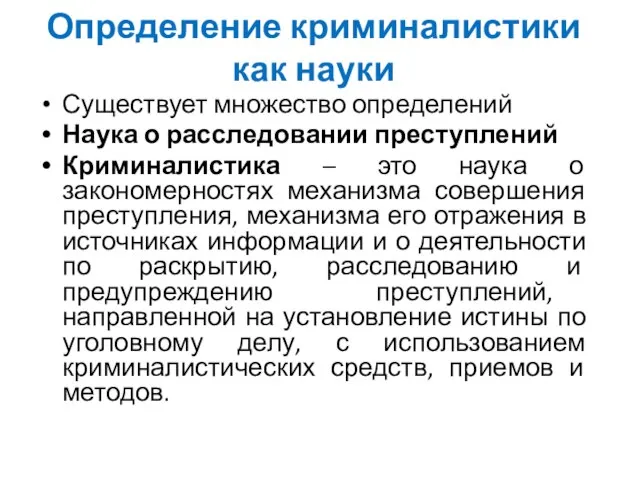 Определение криминалистики как науки

• Существует множество определений
• Наука о расследовании преступлений
• Криминалистика – это наука о закономерностях механизма совершения преступления, механизма его отражения в источниках информации и о деятельности по раскрытию, расследованию и предупреждению преступлений, направленной на установление истины по уголовному делу, с использованием криминалистических средств, приемов и методов.